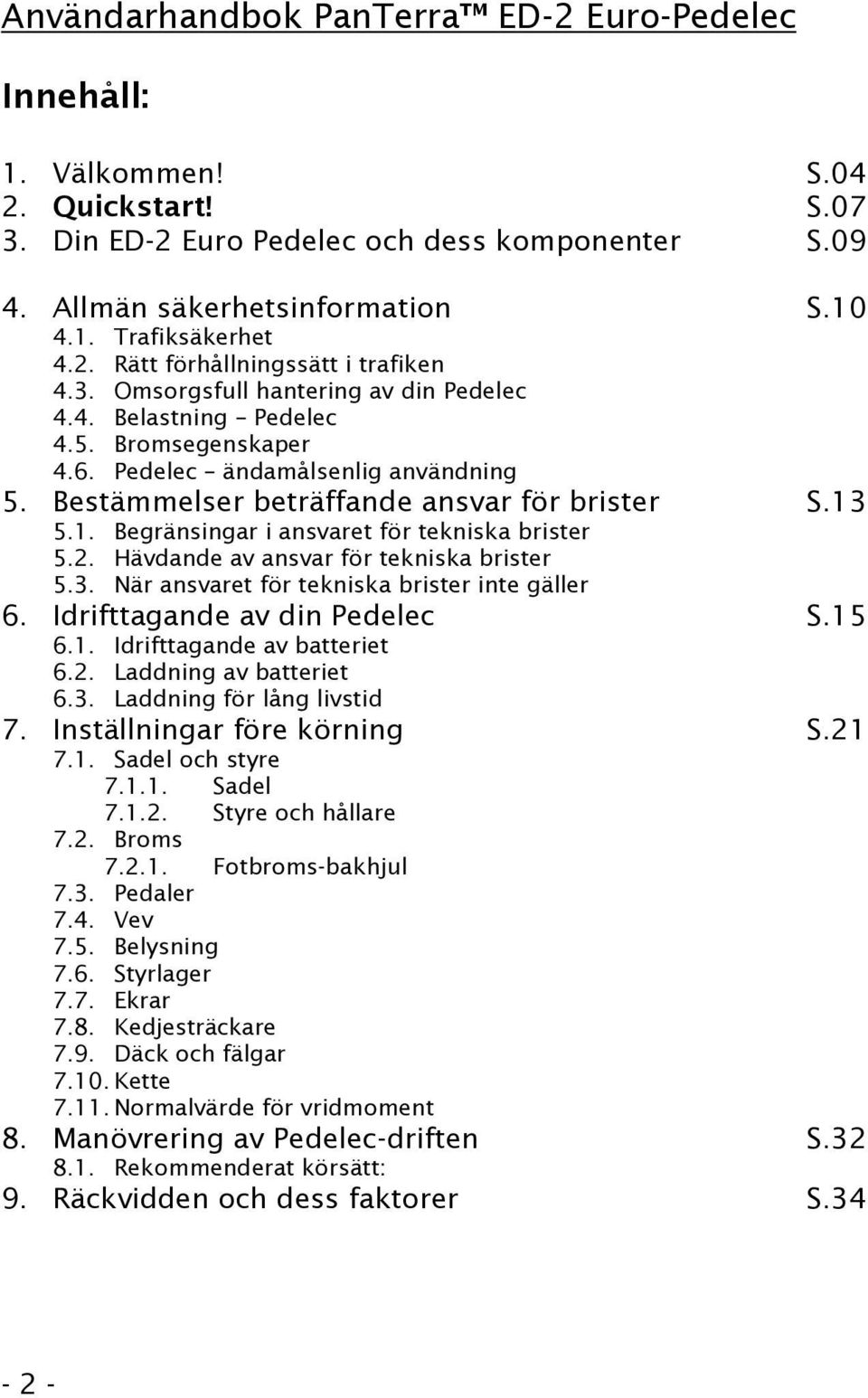 Användarhandbok PanTerra™ ED-2 Euro-Pedelec

Innehåll:

1. Välkommen! S.04
2. Quickstart! S.07
3. Din ED-2 Euro Pedelec och dess komponenter S.09

4. Allmän säkerhetsinformation S.10
4.1. Trafiksäkerhet
4.2. Rätt förhållningssätt i trafiken
4.3. Omsorgsfull hantering av din Pedelec
4.4. Belastning – Pedelec
4.5. Bromsegenskaper
4.6. Pedelec – ändamålsenlig användning
5. Bestämmelser beträffande ansvar för brister S.13
5.1. Begränsingar i ansvaret för tekniska brister
5.2. Hävdande av ansvar för tekniska brister
5.3. När ansvaret för tekniska brister inte gäller
6. Idrifttagande av din Pedelec S.15
6.1. Idrifttagande av batteriet
6.2. Laddning av batteriet
6.3. Laddning för lång livstid
7. Inställningar före körning S.21
7.1. Sadel och styre
7.1.1. Sadel
7.1.2. Styre och hållare
7.2. Broms
7.2.1. Fotbroms-bakhjul
7.3. Pedaler
7.4. Vev
7.5. Belysning
7.6. Styrlager
7.7. Ekrar
7.8. Kedjesträckare
7.9. Däck och fälgar
7.10. Kette
7.11. Normalvärde för vridmoment
8. Manövrering av Pedelec-driften S.32
8.1. Rekommenderat körsätt:
9. Räckvidden och dess faktorer S.34

- 2 -